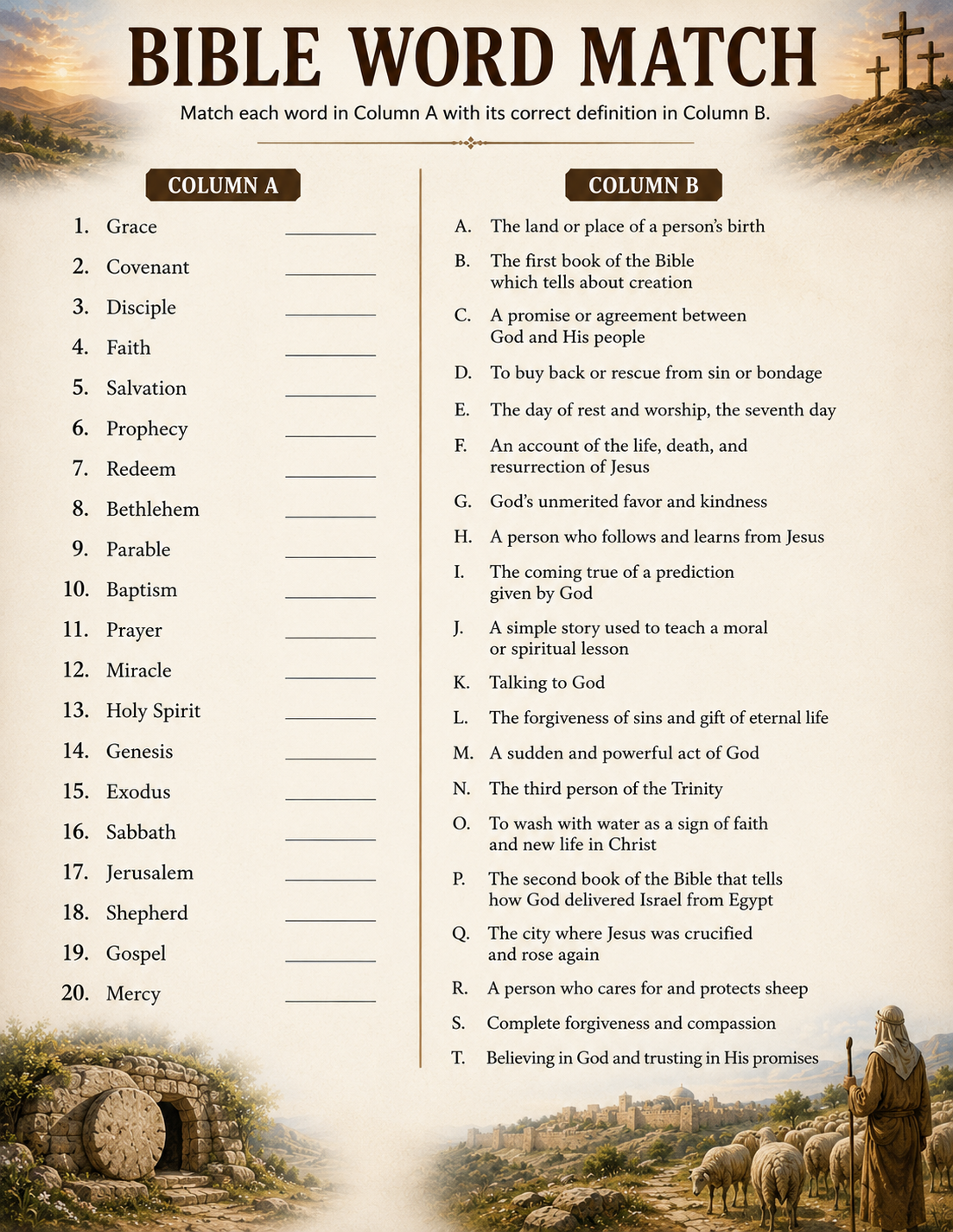 BIBLE WORD MATCH

Match each word in Column A with its correct definition in Column B.

COLUMN A

1. Grace ____
2. Covenant ____
3. Disciple ____
4. Faith ____
5. Salvation ____
6. Prophecy ____
7. Redeem ____
8. Bethlehem ____
9. Parable ____
10. Baptism ____
11. Prayer ____
12. Miracle ____
13. Holy Spirit ____
14. Genesis ____
15. Exodus ____
16. Sabbath ____
17. Jerusalem ____
18. Shepherd ____
19. Gospel ____
20. Mercy ____

COLUMN B

A. The land or place of a person's birth
B. The first book of the Bible which tells about creation
C. A promise or agreement between God and His people
D. To buy back or rescue from sin or bondage
E. The day of rest and worship, the seventh day
F. An account of the life, death, and resurrection of Jesus
G. God's unmerited favor and kindness
H. A person who follows and learns from Jesus
I. The coming true of a prediction given by God
J. A simple story used to teach a moral or spiritual lesson
K. Talking to God
L. The forgiveness of sins and gift of eternal life
M. A sudden and powerful act of God
N. The third person of the Trinity
O. To wash with water as a sign of faith and new life in Christ
P. The second book of the Bible that tells how God delivered Israel from Egypt
Q. The city where Jesus was crucified and rose again
R. A person who cares for and protects sheep
S. Complete forgiveness and compassion
T. Believing in God and trusting in His promises